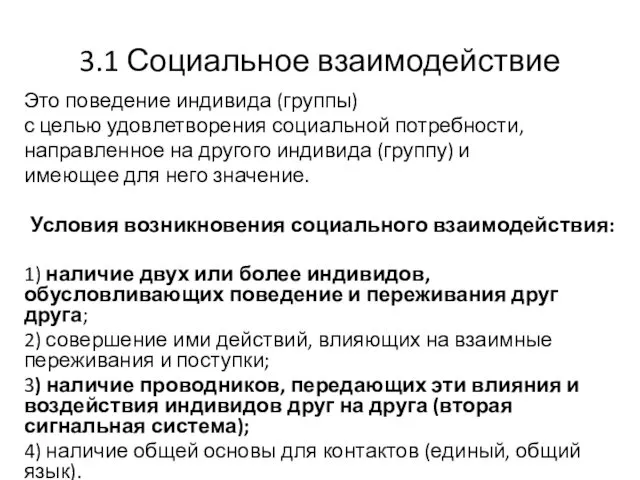 3.1 Социальное взаимодействие

Это поведение индивида (группы) с целью удовлетворения социальной потребности, направленное на другого индивида (группу) и имеющее для него значение.

Условия возникновения социального взаимодействия:

1) наличие двух или более индивидов, обусловливающих поведение и переживания друг друга;
2) совершение ими действий, влияющих на взаимные переживания и поступки;
3) наличие проводников, передающих эти влияния и воздействия индивидов друг на друга (вторая сигнальная система);
4) наличие общей основы для контактов (единый, общий язык).